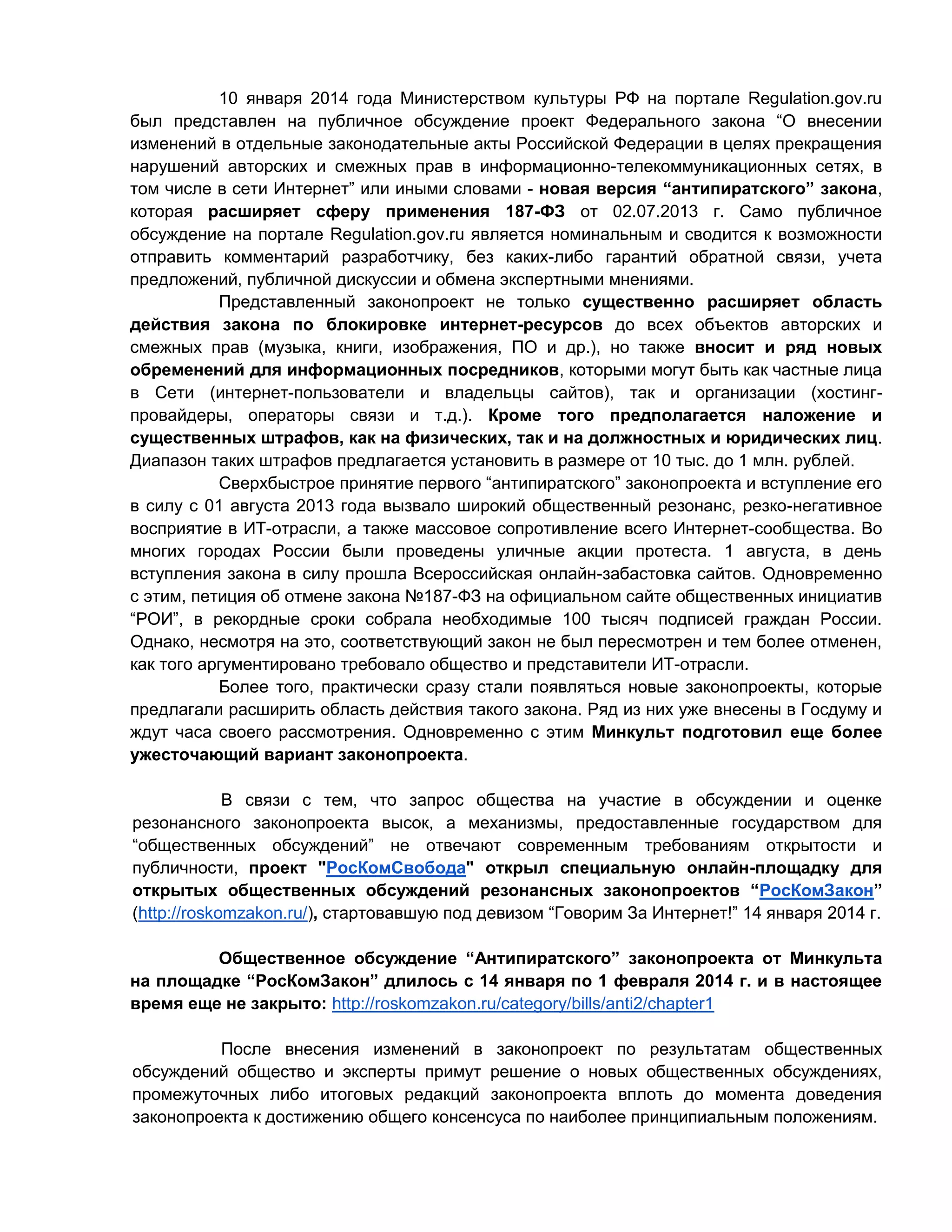 10 января 2014 года Министерством культуры РФ на портале Regulation.gov.ru был представлен на публичное обсуждение проект Федерального закона “О внесении изменений в отдельные законодательные акты Российской Федерации в целях прекращения нарушений авторских и смежных прав в информационно-телекоммуникационных сетях, в том числе в сети Интернет” или иными словами - новая версия “антипиратского” закона, которая расширяет сферу применения 187-ФЗ от 02.07.2013 г. Само публичное обсуждение на портале Regulation.gov.ru является номинальным и сводится к возможности отправить комментарий разработчику, без каких-либо гарантий обратной связи, учета предложений, публичной дискуссии и обмена экспертными мнениями.

Представленный законопроект не только существенно расширяет область действия закона по блокировке интернет-ресурсов до всех объектов авторских и смежных прав (музыка, книги, изображения, ПО и др.), но также вносит и ряд новых обременений для информационных посредников, которыми могут быть как частные лица в Сети (интернет-пользователи и владельцы сайтов), так и организации (хостинг-провайдеры, операторы связи и т.д.). Кроме того предполагается наложение и существенных штрафов, как на физических, так и на должностных и юридических лиц. Диапазон таких штрафов предлагается установить в размере от 10 тыс. до 1 млн. рублей.

Сверхбыстрое принятие первого “антипиратского” законопроекта и вступление его в силу с 01 августа 2013 года вызвало широкий общественный резонанс, резко-негативное восприятие в ИТ-отрасли, а также массовое сопротивление всего Интернет-сообщества. Во многих городах России были проведены уличные акции протеста. 1 августа, в день вступления закона в силу прошла Всероссийская онлайн-забастовка сайтов. Одновременно с этим, петиция об отмене закона №187-ФЗ на официальном сайте общественных инициатив “РОИ”, в рекордные сроки собрала необходимые 100 тысяч подписей граждан России. Однако, несмотря на это, соответствующий закон не был пересмотрен и тем более отменен, как того аргументировано требовало общество и представители ИТ-отрасли.

Более того, практически сразу стали появляться новые законопроекты, которые предлагали расширить область действия такого закона. Ряд из них уже внесены в Госдуму и ждут часа своего рассмотрения. Одновременно с этим Минкульт подготовил еще более ужесточающий вариант законопроекта.

В связи с тем, что запрос общества на участие в обсуждении и оценке резонансного законопроекта высок, а механизмы, предоставленные государством для “общественных обсуждений” не отвечают современным требованиям открытости и публичности, проект "РосКомСвобода" открыл специальную онлайн-площадку для открытых общественных обсуждений резонансных законопроектов “РосКомЗакон” (http://roskomzakon.ru/), стартовавшую под девизом “Говорим За Интернет!” 14 января 2014 г.

Общественное обсуждение “Антипиратского” законопроекта от Минкульта на площадке “РосКомЗакон” длилось с 14 января по 1 февраля 2014 г. и в настоящее время еще не закрыто: http://roskomzakon.ru/category/bills/anti2/chapter1

После внесения изменений в законопроект по результатам общественных обсуждений общество и эксперты примут решение о новых общественных обсуждениях, промежуточных либо итоговых редакций законопроекта вплоть до момента доведения законопроекта к достижению общего консенсуса по наиболее принципиальным положениям.